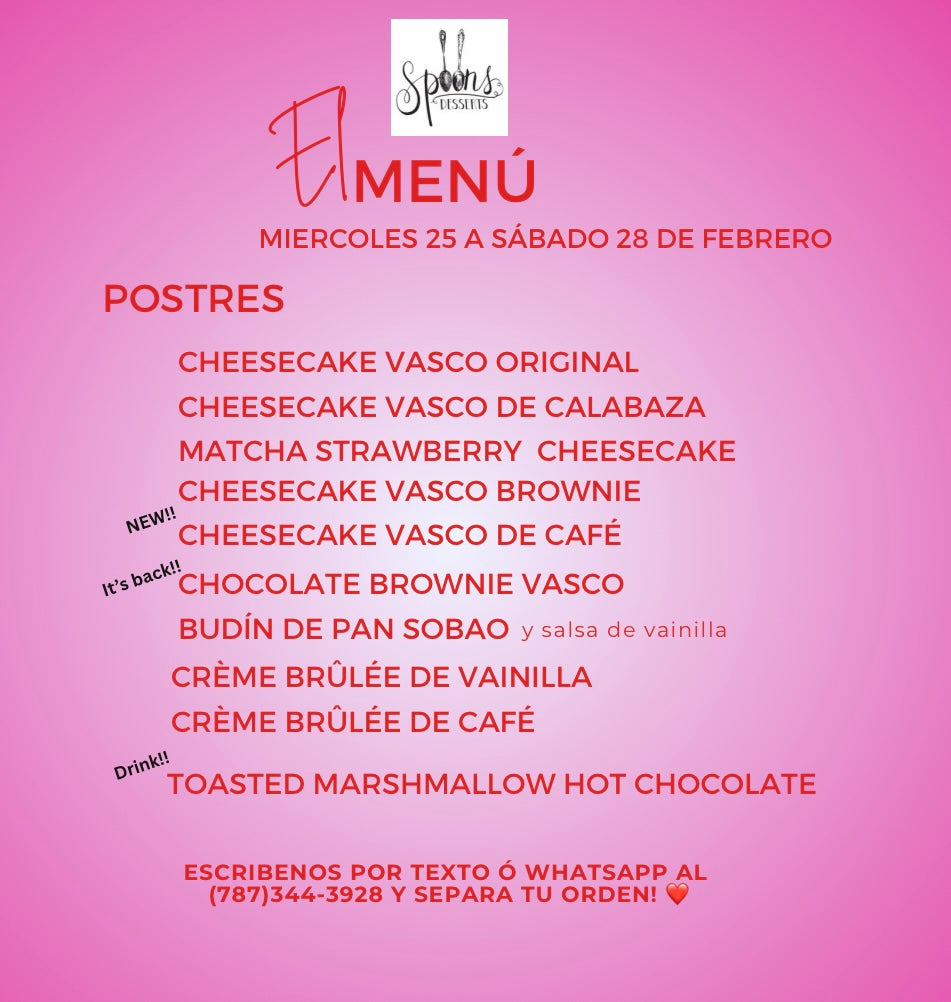 Spoons DESSERTS

El MENÚ

MIERCOLES 25 A SÁBADO 28 DE FEBRERO

POSTRES

CHEESECAKE VASCO ORIGINAL

CHEESECAKE VASCO DE CALABAZA

MATCHA STRAWBERRY CHEESECAKE

CHEESECAKE VASCO BROWNIE

NEW!!

CHEESECAKE VASCO DE CAFÉ

It's back!!

CHOCOLATE BROWNIE VASCO

BUDÍN DE PAN SOBAO y salsa de vainilla

CRÈME BRÛLÉE DE VAINILLA

CRÈME BRÛLÉE DE CAFÉ

Drink!!

TOASTED MARSHMALLOW HOT CHOCOLATE

ESCRIBENOS POR TEXTO Ó WHATSAPP AL (787)344-3928 Y SEPARA TU ORDEN! ❤️